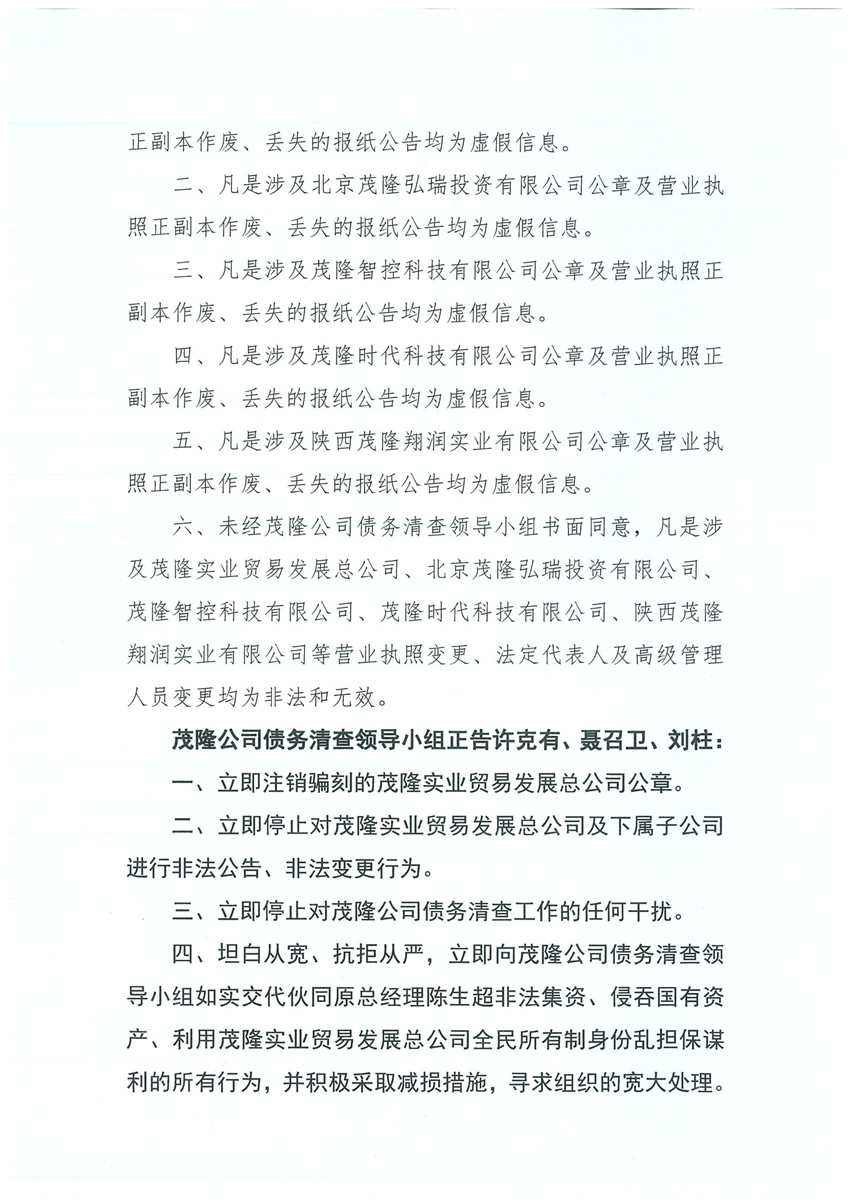 正副本作废、丢失的报纸公告均为虚假信息。

二、凡是涉及北京茂隆弘瑞投资有限公司公章及营业执照正副本作废、丢失的报纸公告均为虚假信息。

三、凡是涉及茂隆智控科技有限公司公章及营业执照正副本作废、丢失的报纸公告均为虚假信息。

四、凡是涉及茂隆时代科技有限公司公章及营业执照正副本作废、丢失的报纸公告均为虚假信息。

五、凡是涉及陕西茂隆翔润实业有限公司公章及营业执照正副本作废、丢失的报纸公告均为虚假信息。

六、未经茂隆公司债务清查领导小组书面同意，凡是涉及茂隆实业贸易发展总公司、北京茂隆弘瑞投资有限公司、茂隆智控科技有限公司、茂隆时代科技有限公司、陕西茂隆翔润实业有限公司等营业执照变更、法定代表人及高级管理人员变更均为非法和无效。

茂隆公司债务清查领导小组正告许克有、聂召卫、刘柱：

一、立即注销骗刻的茂隆实业贸易发展总公司公章。

二、立即停止对茂隆实业贸易发展总公司及下属子公司进行非法公告、非法变更行为。

三、立即停止对茂隆公司债务清查工作的任何干扰。

四、坦白从宽、抗拒从严，立即向茂隆公司债务清查领导小组如实交代伙同原总经理陈生超非法集资、侵吞国有资产、利用茂隆实业贸易发展总公司全民所有制身份乱担保谋利的所有行为，并积极采取减损措施，寻求组织的宽大处理。